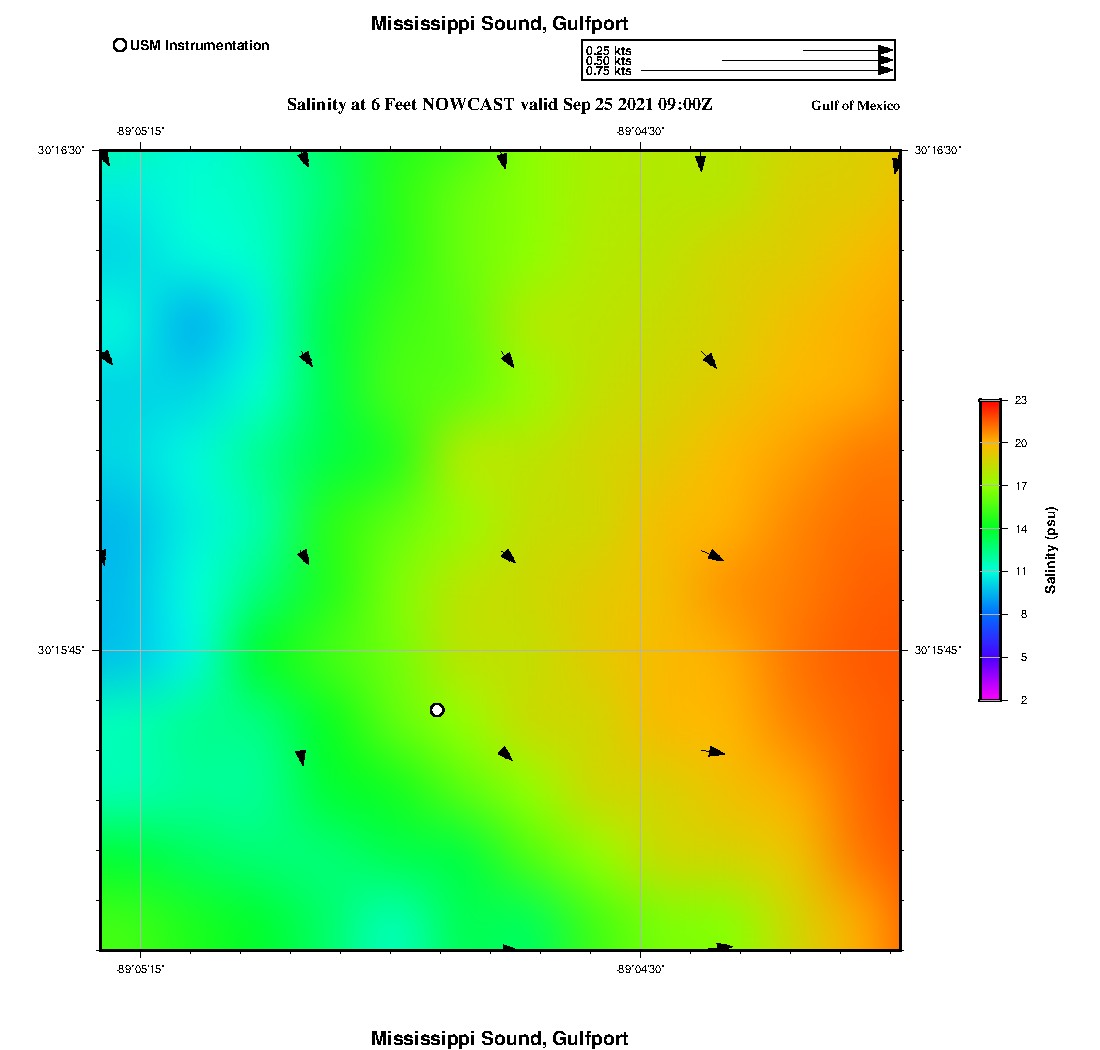 Mississippi Sound, Gulfport

USM Instrumentation

0.25 kts
0.50 kts
0.75 kts

Salinity at 6 Feet NOWCAST valid Sep 25 2021 09:00Z

Gulf of Mexico

-89°05'15"

-89°04'30"

30°16'30"

30°16'30"

30°15'45"

30°15'45"

-89°05'15"

-89°04'30"

23
20
17
14
11
8
5
2

Salinity (psu)

Mississippi Sound, Gulfport